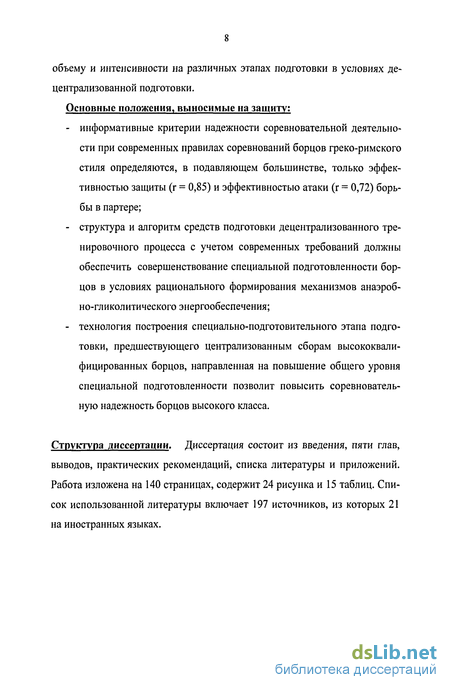 8

объему и интенсивности на различных этапах подготовки в условиях децентрализованной подготовки.

Основные положения, выносимые на защиту:

- информативные критерии надежности соревновательной деятельности при современных правилах соревнований борцов греко-римского стиля определяются, в подавляющем большинстве, только эффективностью защиты (r = 0,85) и эффективностью атаки (r = 0,72) борьбы в партере;

- структура и алгоритм средств подготовки децентрализованного тренировочного процесса с учетом современных требований должны обеспечить совершенствование специальной подготовленности борцов в условиях рационального формирования механизмов анаэробно-гликолитического энергообеспечения;

- технология построения специально-подготовительного этапа подготовки, предшествующего централизованным сборам высококвалифицированных борцов, направленная на повышение общего уровня специальной подготовленности позволит повысить соревновательную надежность борцов высокого класса.

Структура диссертации. Диссертация состоит из введения, пяти глав, выводов, практических рекомендаций, списка литературы и приложений. Работа изложена на 140 страницах, содержит 24 рисунка и 15 таблиц. Список использованной литературы включает 197 источников, из которых 21 на иностранных языках.

dsLib.net
библиотека диссертаций